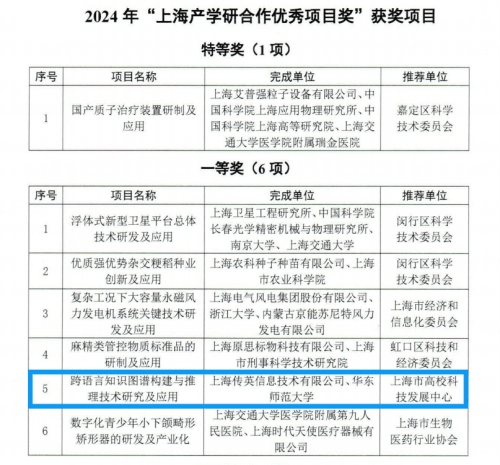 2024 年“上海产学研合作优秀项目奖”获奖项目

特等奖（1 项）

| 序号 | 项目名称 | 完成单位 | 推荐单位 |
|---|---|---|---|
| 1 | 国产质子治疗装置研制及应用 | 上海艾普强粒子设备有限公司、中国科学院上海应用物理研究所、中国科学院上海高等研究院、上海交通大学医学院附属瑞金医院 | 嘉定区科学技术委员会 |

一等奖（6 项）

| 序号 | 项目名称 | 完成单位 | 推荐单位 |
|---|---|---|---|
| 1 | 浮体式新型卫星平台总体技术研发及应用 | 上海卫星工程研究所、中国科学院长春光学精密机械与物理研究所、南京大学、上海交通大学 | 闵行区科学技术委员会 |
| 2 | 优质强优势杂交粳稻种业创新及应用 | 上海农科种子种苗有限公司、上海市农业科学院 | 闵行区科学技术委员会 |
| 3 | 复杂工况下大容量永磁风力发电机系统关键技术研发及应用 | 上海电气风电集团股份有限公司、浙江大学、内蒙古京能苏尼特风力发电有限公司 | 上海市经济和信息化委员会 |
| 4 | 麻精类管控物质标准品的研制及应用 | 上海原思标物科技有限公司、上海市刑事科学技术研究院 | 虹口区科技和经济委员会 |
| 5 | 跨语言知识图谱构建与推理技术研究及应用 | 上海传英信息技术有限公司、华东师范大学 | 上海市高校科技发展中心 |
| 6 | 数字化青少年小下颌畸形矫形器的研发及产业化 | 上海交通大学医学院附属第九人民医院、上海时代天使医疗器械有限公司 | 上海市生物医药行业协会 |